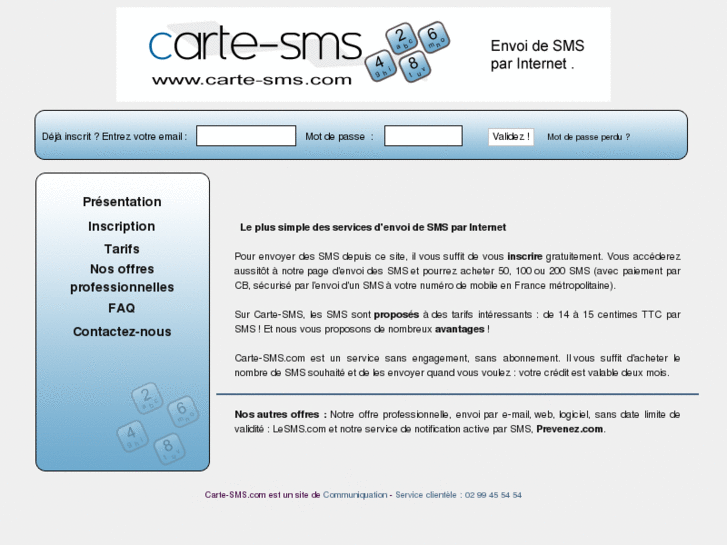 carte-sms
www.carte-sms.com
2 abc
6 mno
4 ghi
8 tuv
Envoi de SMS par Internet .

Déjà inscrit ? Entrez votre email :
Mot de passe :
Validez !
Mot de passe perdu ?

Présentation
Inscription
Tarifs
Nos offres professionnelles
FAQ
Contactez-nous

2 abc
6 mno
4 ghi
8 tuv

Le plus simple des services d'envoi de SMS par Internet

Pour envoyer des SMS depuis ce site, il vous suffit de vous inscrire gratuitement. Vous accéderez aussitôt à notre page d'envoi des SMS et pourrez acheter 50, 100 ou 200 SMS (avec paiement par CB, sécurisé par l'envoi d'un SMS à votre numéro de mobile en France métropolitaine).

Sur Carte-SMS, les SMS sont proposés à des tarifs intéressants : de 14 à 15 centimes TTC par SMS ! Et nous vous proposons de nombreux avantages !

Carte-SMS.com est un service sans engagement, sans abonnement. Il vous suffit d'acheter le nombre de SMS souhaité et de les envoyer quand vous voulez : votre crédit est valable deux mois.

Nos autres offres : Notre offre professionnelle, envoi par e-mail, web, logiciel, sans date limite de validité : LeSMS.com et notre service de notification active par SMS, Prevenez.com.

Carte-SMS.com est un site de Communiquation - Service clientèle : 02 99 45 54 54